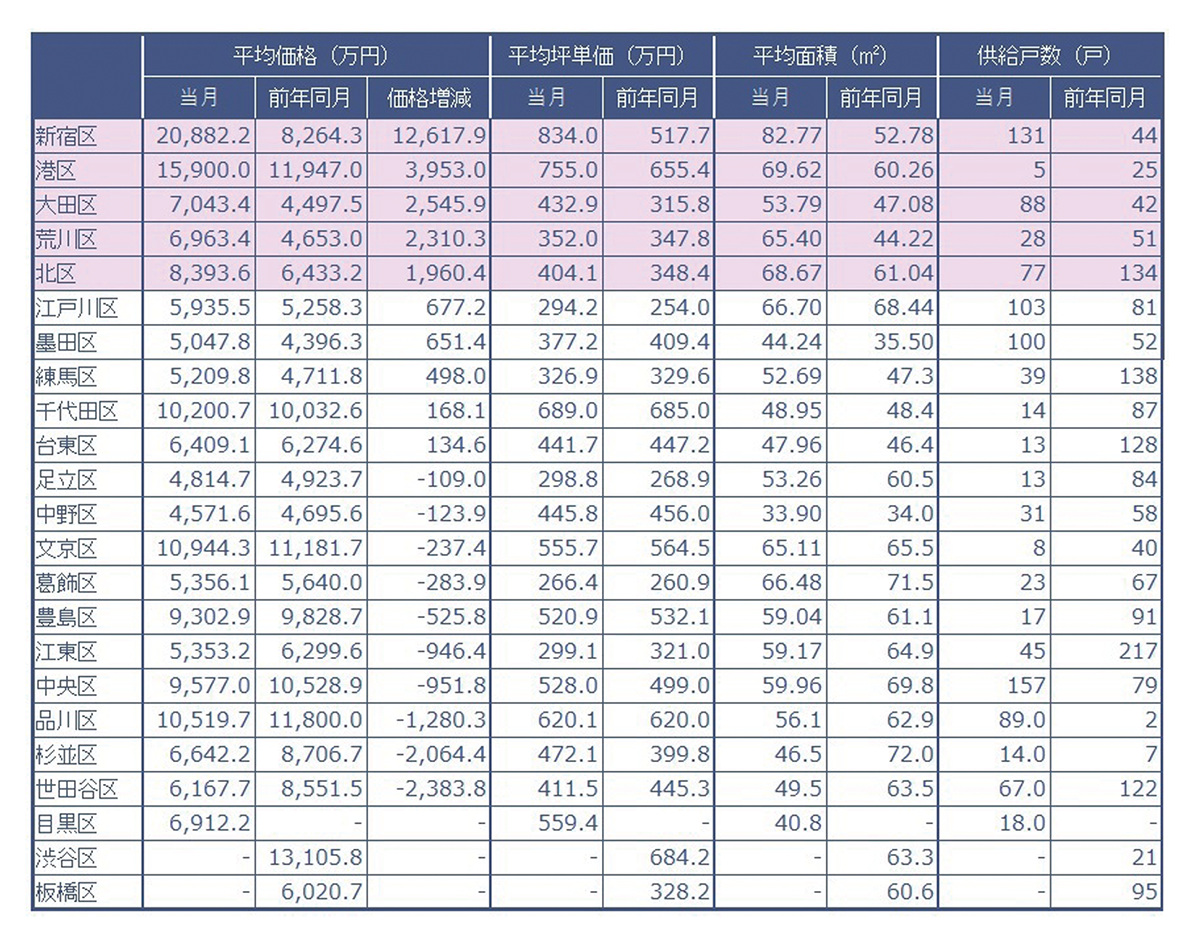 | | 平均価格（万円） | | | 平均坪単価（万円） | | 平均面積（㎡） | | 供給戸数（戸） | |
|---|---|---|---|---|---|---|---|---|---|
| | 当月 | 前年同月 | 価格増減 | 当月 | 前年同月 | 当月 | 前年同月 | 当月 | 前年同月 |
| 新宿区 | 20,882.2 | 8,264.3 | 12,617.9 | 834.0 | 517.7 | 82.77 | 52.78 | 131 | 44 |
| 港区 | 15,900.0 | 11,947.0 | 3,953.0 | 755.0 | 655.4 | 69.62 | 60.26 | 5 | 25 |
| 大田区 | 7,043.4 | 4,497.5 | 2,545.9 | 432.9 | 315.8 | 53.79 | 47.08 | 88 | 42 |
| 荒川区 | 6,963.4 | 4,653.0 | 2,310.3 | 352.0 | 347.8 | 65.40 | 44.22 | 28 | 51 |
| 北区 | 8,393.6 | 6,433.2 | 1,960.4 | 404.1 | 348.4 | 68.67 | 61.04 | 77 | 134 |
| 江戸川区 | 5,935.5 | 5,258.3 | 677.2 | 294.2 | 254.0 | 66.70 | 68.44 | 103 | 81 |
| 墨田区 | 5,047.8 | 4,396.3 | 651.4 | 377.2 | 409.4 | 44.24 | 35.50 | 100 | 52 |
| 練馬区 | 5,209.8 | 4,711.8 | 498.0 | 326.9 | 329.6 | 52.69 | 47.3 | 39 | 138 |
| 千代田区 | 10,200.7 | 10,032.6 | 168.1 | 689.0 | 685.0 | 48.95 | 48.4 | 14 | 87 |
| 台東区 | 6,409.1 | 6,274.6 | 134.6 | 441.7 | 447.2 | 47.96 | 46.4 | 13 | 128 |
| 足立区 | 4,814.7 | 4,923.7 | -109.0 | 298.8 | 268.9 | 53.26 | 60.5 | 13 | 84 |
| 中野区 | 4,571.6 | 4,695.6 | -123.9 | 445.8 | 456.0 | 33.90 | 34.0 | 31 | 58 |
| 文京区 | 10,944.3 | 11,181.7 | -237.4 | 555.7 | 564.5 | 65.11 | 65.5 | 8 | 40 |
| 葛飾区 | 5,356.1 | 5,640.0 | -283.9 | 266.4 | 260.9 | 66.48 | 71.5 | 23 | 67 |
| 豊島区 | 9,302.9 | 9,828.7 | -525.8 | 520.9 | 532.1 | 59.04 | 61.1 | 17 | 91 |
| 江東区 | 5,353.2 | 6,299.6 | -946.4 | 299.1 | 321.0 | 59.17 | 64.9 | 45 | 217 |
| 中央区 | 9,577.0 | 10,528.9 | -951.8 | 528.0 | 499.0 | 59.96 | 69.8 | 157 | 79 |
| 品川区 | 10,519.7 | 11,800.0 | -1,280.3 | 620.1 | 620.0 | 56.1 | 62.9 | 89.0 | 2 |
| 杉並区 | 6,642.2 | 8,706.7 | -2,064.4 | 472.1 | 399.8 | 46.5 | 72.0 | 14.0 | 7 |
| 世田谷区 | 6,167.7 | 8,551.5 | -2,383.8 | 411.5 | 445.3 | 49.5 | 63.5 | 67.0 | 122 |
| 目黒区 | 6,912.2 | - | - | 559.4 | - | 40.8 | - | 18.0 | - |
| 渋谷区 | - | 13,105.8 | - | - | 684.2 | - | 63.3 | - | 21 |
| 板橋区 | - | 6,020.7 | - | - | 328.2 | - | 60.6 | - | 95 |